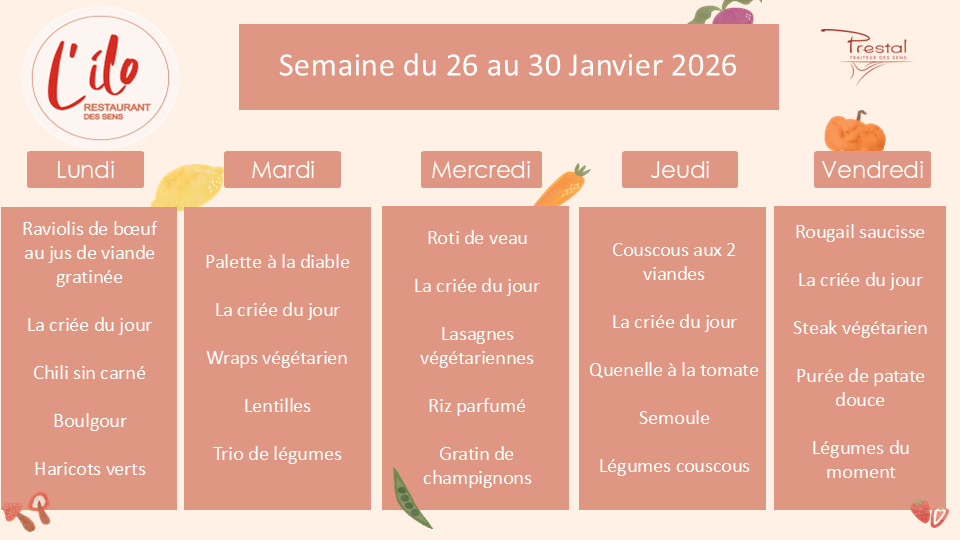 L'ilo
RESTAURANT
DES SENS

Semaine du 26 au 30 Janvier 2026

Prestal
TRAITEUR DES SENS

Lundi

Raviolis de bœuf au jus de viande gratinée

La criée du jour

Chili sin carné

Boulgour

Haricots verts

Mardi

Palette à la diable

La criée du jour

Wraps végétarien

Lentilles

Trio de légumes

Mercredi

Roti de veau

La criée du jour

Lasagnes végétariennes

Riz parfumé

Gratin de champignons

Jeudi

Couscous aux 2 viandes

La criée du jour

Quenelle à la tomate

Semoule

Légumes couscous

Vendredi

Rougail saucisse

La criée du jour

Steak végétarien

Purée de patate douce

Légumes du moment